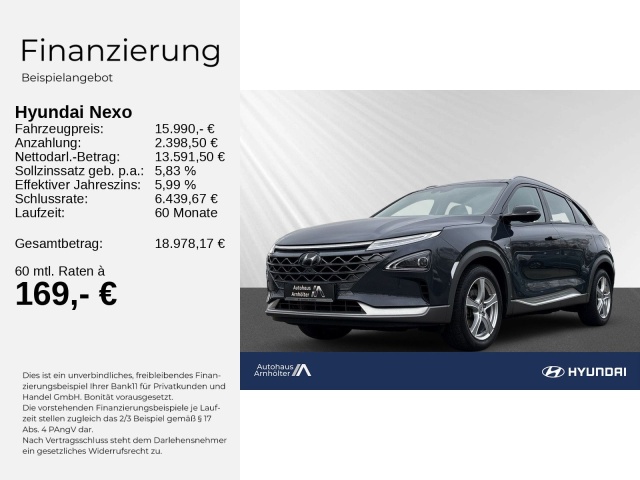 Finanzierung
Beispielangebot

Hyundai Nexo

| | |
|---|---|
| Fahrzeugpreis: | 15.990,- € |
| Anzahlung: | 2.398,50 € |
| Nettodarl.-Betrag: | 13.591,50 € |
| Sollzinssatz geb. p.a.: | 5,83 % |
| Effektiver Jahreszins: | 5,99 % |
| Schlussrate: | 6.439,67 € |
| Laufzeit: | 60 Monate |
| Gesamtbetrag: | 18.978,17 € |

60 mtl. Raten à
169,- €

Dies ist ein unverbindliches, freibleibendes Finanzierungsbeispiel Ihrer Bank11 für Privatkunden und Handel GmbH. Bonität vorausgesetzt.
Die vorstehenden Finanzierungsbeispiele je Laufzeit stellen zugleich das 2/3 Beispiel gemäß § 17 Abs. 4 PAngV dar.
Nach Vertragsschluss steht dem Darlehensnehmer ein gesetzliches Widerrufsrecht zu.

Autohaus Arnhölter

Autohaus Arnhölter

HYUNDAI